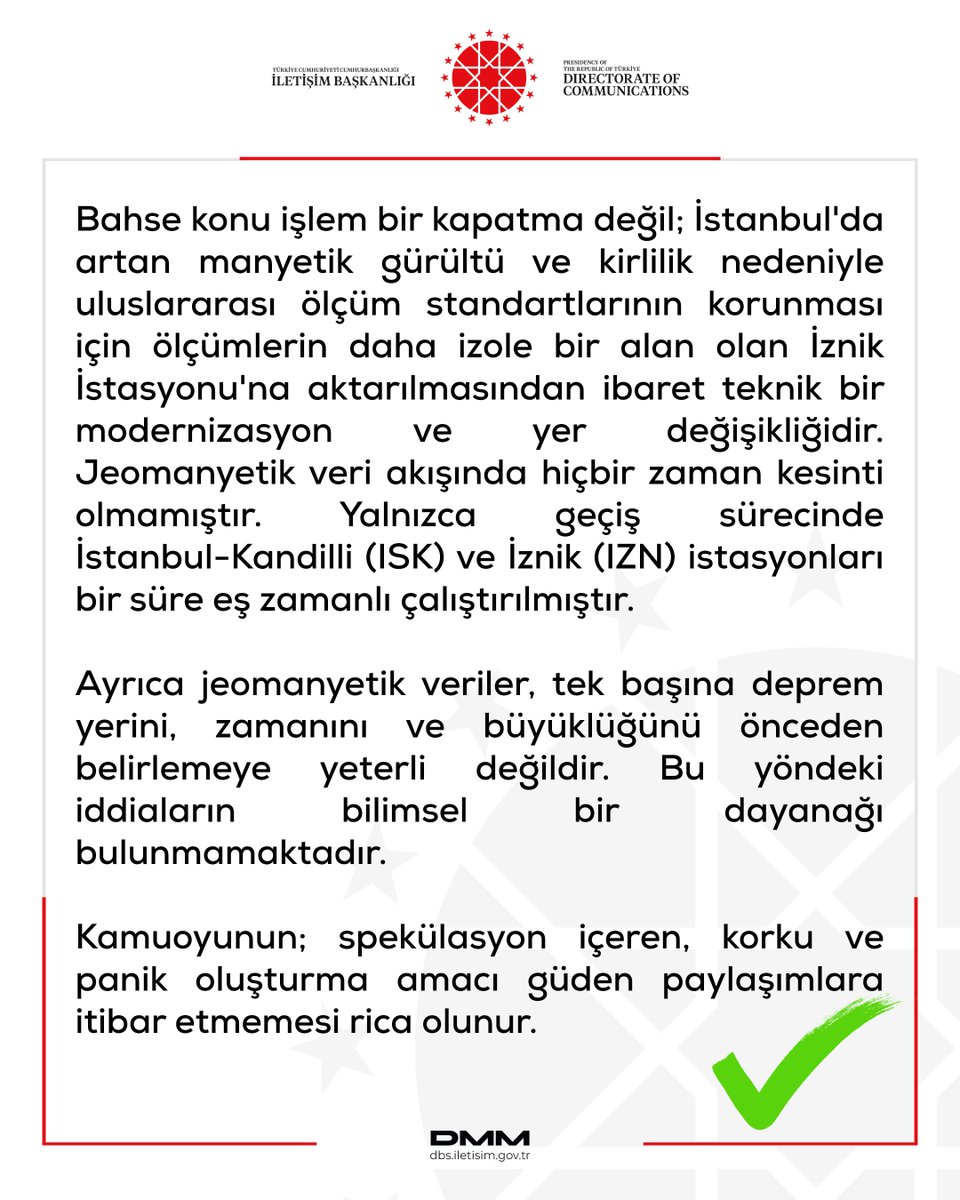 TÜRKİYE CUMHURİYETİ CUMHURBAŞKANLIĞI
İLETİŞİM BAŞKANLIĞI

PRESIDENCY OF
THE REPUBLIC OF TÜRKİYE
DIRECTORATE OF
COMMUNICATIONS

Bahse konu işlem bir kapatma değil; İstanbul'da artan manyetik gürültü ve kirlilik nedeniyle uluslararası ölçüm standartlarının korunması için ölçümlerin daha izole bir alan olan İznik İstasyonu'na aktarılmasından ibaret teknik bir modernizasyon ve yer değişikliğidir. Jeomanyetik veri akışında hiçbir zaman kesinti olmamıştır. Yalnızca geçiş sürecinde İstanbul-Kandilli (ISK) ve İznik (IZN) istasyonları bir süre eş zamanlı çalıştırılmıştır.

Ayrıca jeomanyetik veriler, tek başına deprem yerini, zamanını ve büyüklüğünü önceden belirlemeye yeterli değildir. Bu yöndeki iddiaların bilimsel bir dayanağı bulunmamaktadır.

Kamuoyunun; spekülasyon içeren, korku ve panik oluşturma amacı güden paylaşımlara itibar etmemesi rica olunur.

DMM
dbs.iletisim.gov.tr